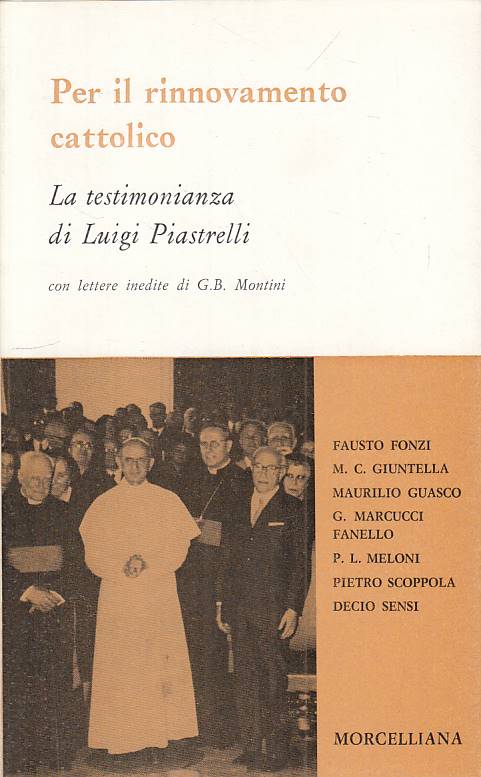 Per il rinnovamento cattolico

La testimonianza di Luigi Piastrelli

con lettere inedite di G.B. Montini

FAUSTO FONZI
M. C. GIUNTELLA
MAURILIO GUASCO
G. MARCUCCI FANELLO
P. L. MELONI
PIETRO SCOPPOLA
DECIO SENSI

MORCELLIANA